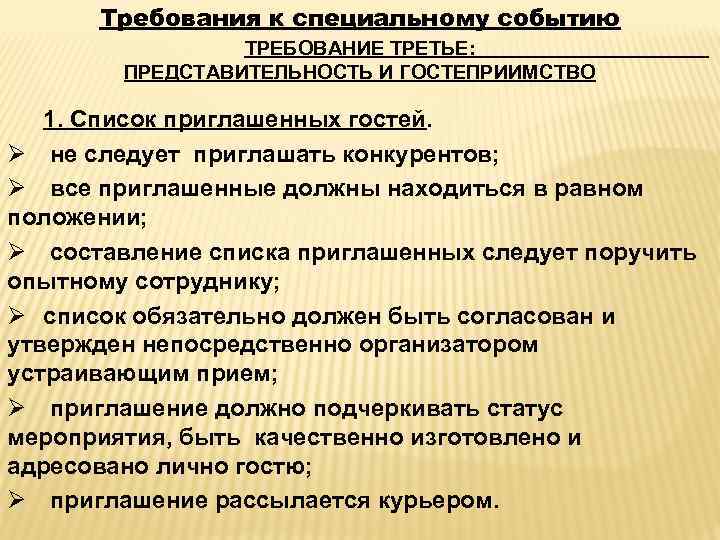 Требования к специальному событию

ТРЕБОВАНИЕ ТРЕТЬЕ:
ПРЕДСТАВИТЕЛЬНОСТЬ И ГОСТЕПРИИМСТВО

1. Список приглашенных гостей.

➢ не следует приглашать конкурентов;

➢ все приглашенные должны находиться в равном положении;

➢ составление списка приглашенных следует поручить опытному сотруднику;

➢ список обязательно должен быть согласован и утвержден непосредственно организатором устраивающим прием;

➢ приглашение должно подчеркивать статус мероприятия, быть качественно изготовлено и адресовано лично гостю;

➢ приглашение рассылается курьером.